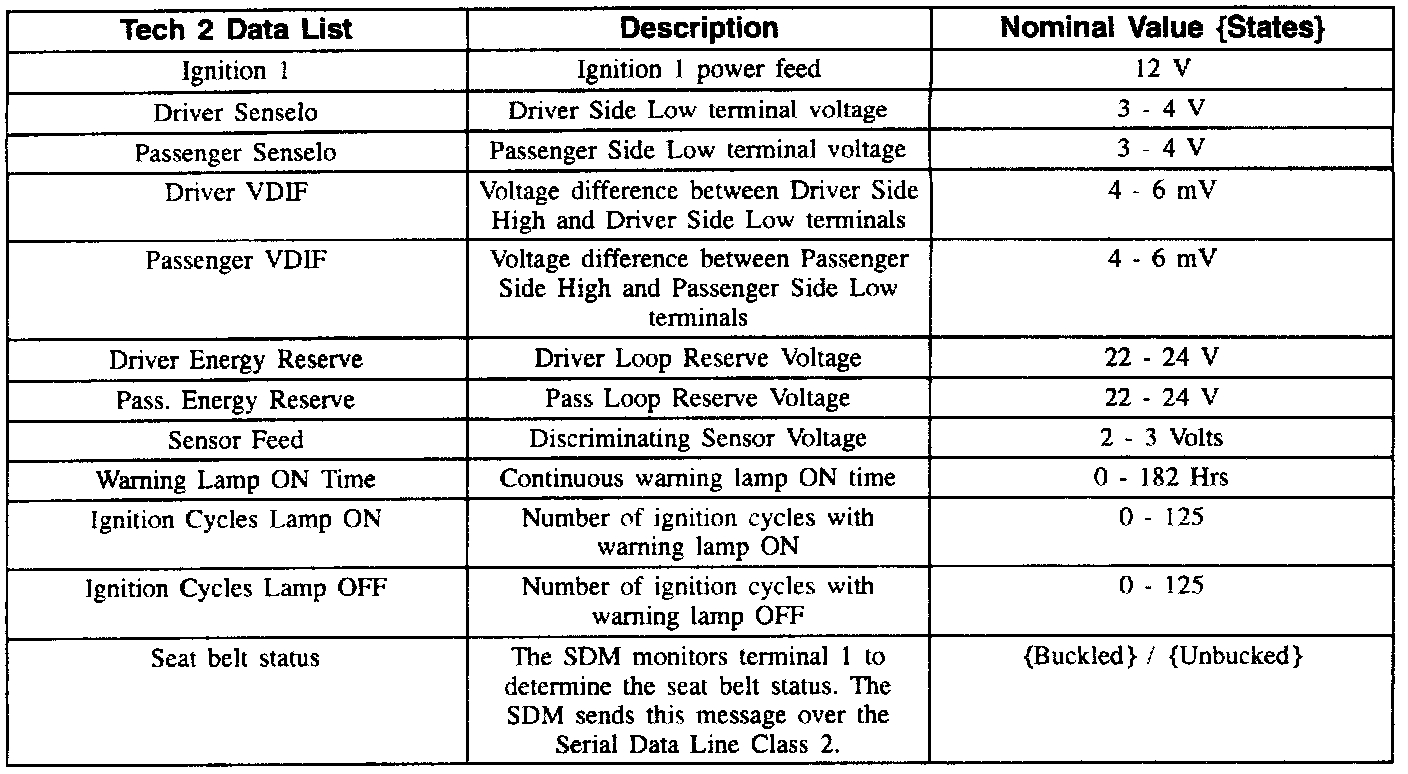 | Tech 2 Data List | Description | Nominal Value {States} |
|---|---|---|
| Ignition 1 | Ignition 1 power feed | 12 V |
| Driver Senselo | Driver Side Low terminal voltage | 3 - 4 V |
| Passenger Senselo | Passenger Side Low terminal voltage | 3 - 4 V |
| Driver VDIF | Voltage difference between Driver Side High and Driver Side Low terminals | 4 - 6 mV |
| Passenger VDIF | Voltage difference between Passenger Side High and Passenger Side Low terminals | 4 - 6 mV |
| Driver Energy Reserve | Driver Loop Reserve Voltage | 22 - 24 V |
| Pass. Energy Reserve | Pass Loop Reserve Voltage | 22 - 24 V |
| Sensor Feed | Discriminating Sensor Voltage | 2 - 3 Volts |
| Warning Lamp ON Time | Continuous warning lamp ON time | 0 - 182 Hrs |
| Ignition Cycles Lamp ON | Number of ignition cycles with warning lamp ON | 0 - 125 |
| Ignition Cycles Lamp OFF | Number of ignition cycles with warning lamp OFF | 0 - 125 |
| Seat belt status | The SDM monitors terminal 1 to determine the seat belt status. The SDM sends this message over the Serial Data Line Class 2. | {Buckled} / {Unbucked} |